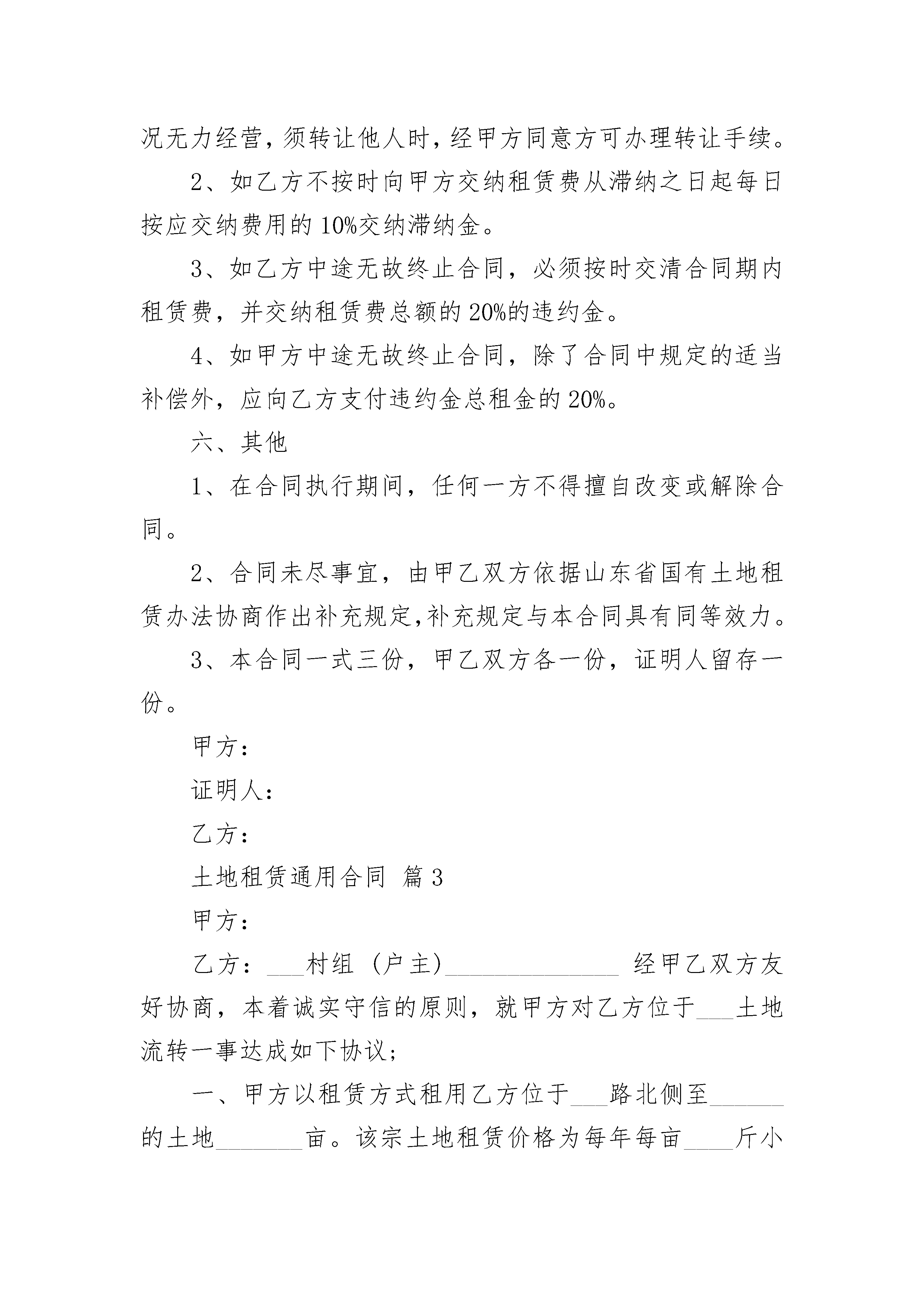 况无力经营，须转让他人时，经甲方同意方可办理转让手续。

2、如乙方不按时向甲方交纳租赁费从滞纳之日起每日按应交纳费用的10%交纳滞纳金。

3、如乙方中途无故终止合同，必须按时交清合同期内租赁费，并交纳租赁费总额的20%的违约金。

4、如甲方中途无故终止合同，除了合同中规定的适当补偿外，应向乙方支付违约金总租金的20%。

六、其他

1、在合同执行期间，任何一方不得擅自改变或解除合同。

2、合同未尽事宜，由甲乙双方依据山东省国有土地租赁办法协商作出补充规定，补充规定与本合同具有同等效力。

3、本合同一式三份，甲乙双方各一份，证明人留存一份。

甲方：

证明人：

乙方：

土地租赁通用合同 篇3

甲方：

乙方：___村组（户主)______________ 经甲乙双方友好协商，本着诚实守信的原则，就甲方对乙方位于___土地流转一事达成如下协议；

一、甲方以租赁方式租用乙方位于___路北侧至______的土地_______亩。该宗土地租赁价格为每年每亩____斤小